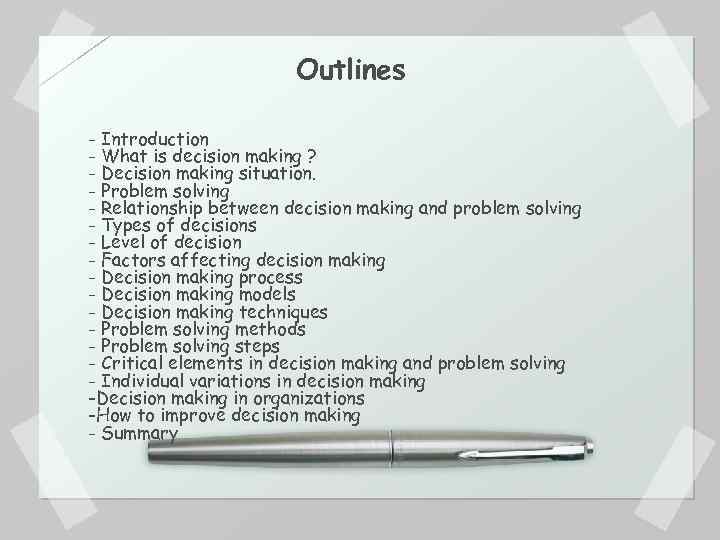 Outlines

- Introduction
- What is decision making ?
- Decision making situation.
- Problem solving
- Relationship between decision making and problem solving
- Types of decisions
- Level of decision
- Factors affecting decision making
- Decision making process
- Decision making models
- Decision making techniques
- Problem solving methods
- Problem solving steps
- Critical elements in decision making and problem solving
- Individual variations in decision making
-Decision making in organizations
-How to improve decision making
- Summary